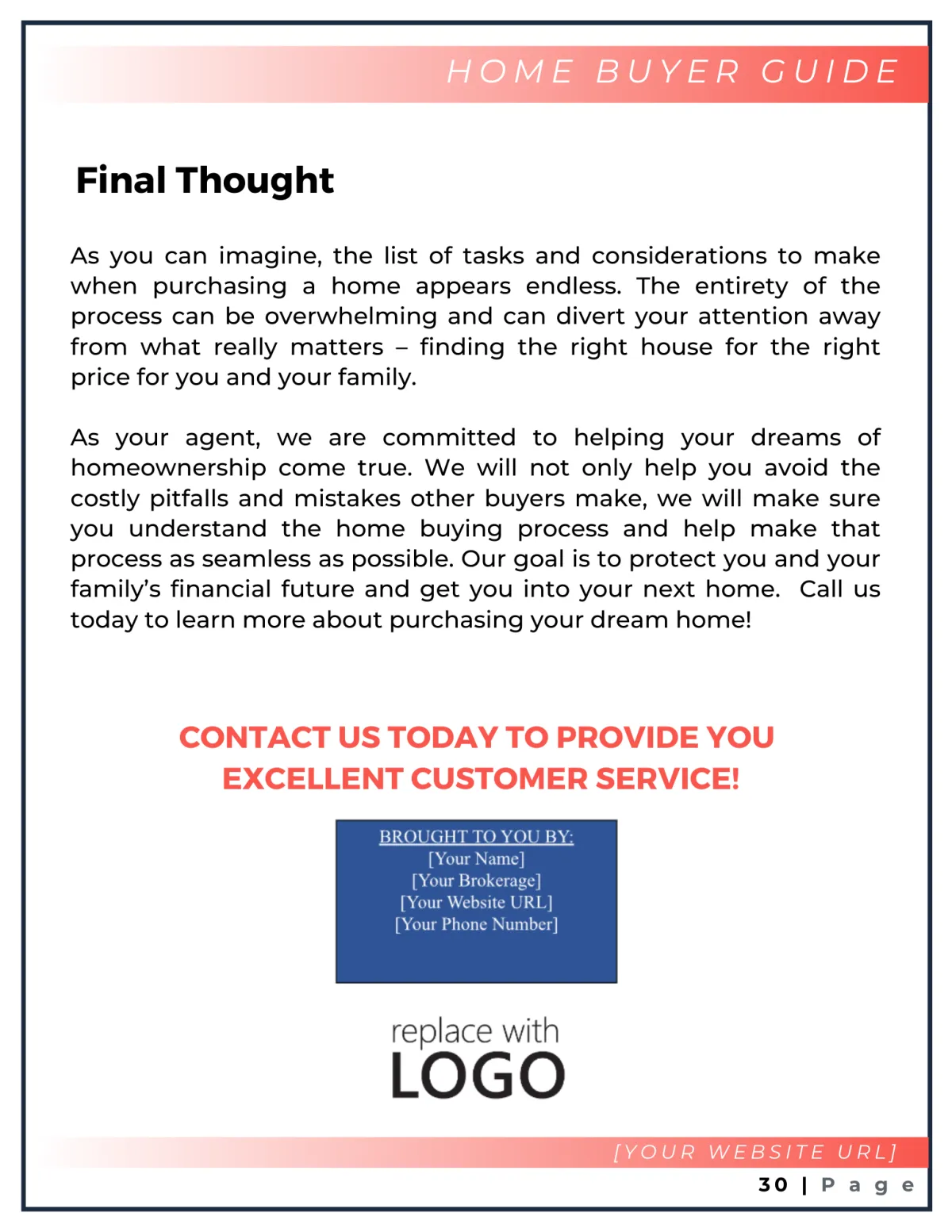 HOME BUYER GUIDE

Final Thought

As you can imagine, the list of tasks and considerations to make when purchasing a home appears endless. The entirety of the process can be overwhelming and can divert your attention away from what really matters – finding the right house for the right price for you and your family.

As your agent, we are committed to helping your dreams of homeownership come true. We will not only help you avoid the costly pitfalls and mistakes other buyers make, we will make sure you understand the home buying process and help make that process as seamless as possible. Our goal is to protect you and your family's financial future and get you into your next home. Call us today to learn more about purchasing your dream home!

CONTACT US TODAY TO PROVIDE YOU EXCELLENT CUSTOMER SERVICE!

BROUGHT TO YOU BY:
[Your Name]
[Your Brokerage]
[Your Website URL]
[Your Phone Number]

replace with
LOGO

[YOUR WEBSITE URL]

30 | Page